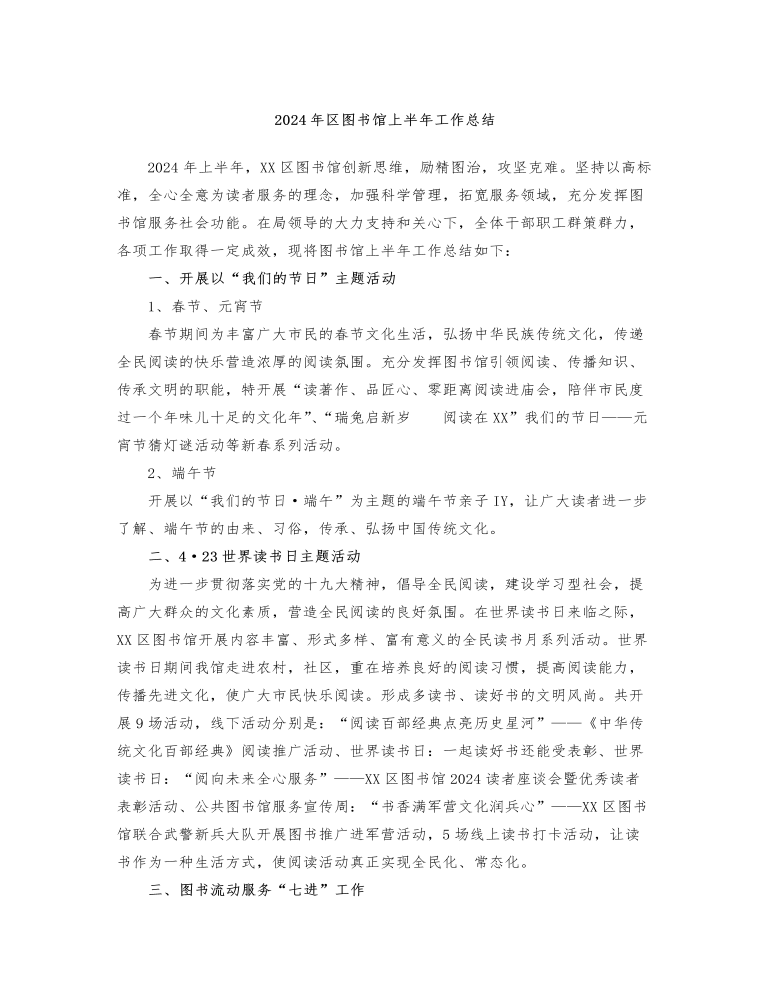 2024年区图书馆上半年工作总结

2024年上半年，XX区图书馆创新思维，励精图治，攻坚克难。坚持以高标准，全心全意为读者服务的理念，加强科学管理，拓宽服务领域，充分发挥图书馆服务社会功能。在局领导的大力支持和关心下，全体干部职工群策群力，各项工作取得一定成效，现将图书馆上半年工作总结如下：

一、开展以“我们的节日”主题活动

1、春节、元宵节

春节期间为丰富广大市民的春节文化生活，弘扬中华民族传统文化，传递全民阅读的快乐营造浓厚的阅读氛围。充分发挥图书馆引领阅读、传播知识、传承文明的职能，特开展“读著作、品匠心、零距离阅读进庙会，陪伴市民度过一个年味儿十足的文化年”、“瑞兔启新岁 阅读在XX”我们的节日——元宵节猜灯谜活动等新春系列活动。

2、端午节

开展以“我们的节日·端午”为主题的端午节亲子IY，让广大读者进一步了解、端午节的由来、习俗，传承、弘扬中国传统文化。

二、4·23世界读书日主题活动

为进一步贯彻落实党的十九大精神，倡导全民阅读，建设学习型社会，提高广大群众的文化素质，营造全民阅读的良好氛围。在世界读书日来临之际，XX区图书馆开展内容丰富、形式多样、富有意义的全民读书月系列活动。世界读书日期间我馆走进农村，社区，重在培养良好的阅读习惯，提高阅读能力，传播先进文化，使广大市民快乐阅读。形成多读书、读好书的文明风尚。共开展9场活动，线下活动分别是：“阅读百部经典点亮历史星河”——《中华传统文化百部经典》阅读推广活动、世界读书日：一起读好书还能受表彰、世界读书日：“阅向未来全心服务”——XX区图书馆2024读者座谈会暨优秀读者表彰活动、公共图书馆服务宣传周：“书香满军营文化润兵心”——XX区图书馆联合武警新兵大队开展图书推广进军营活动，5场线上读书打卡活动，让读书作为一种生活方式，使阅读活动真正实现全民化、常态化。

三、图书流动服务“七进”工作